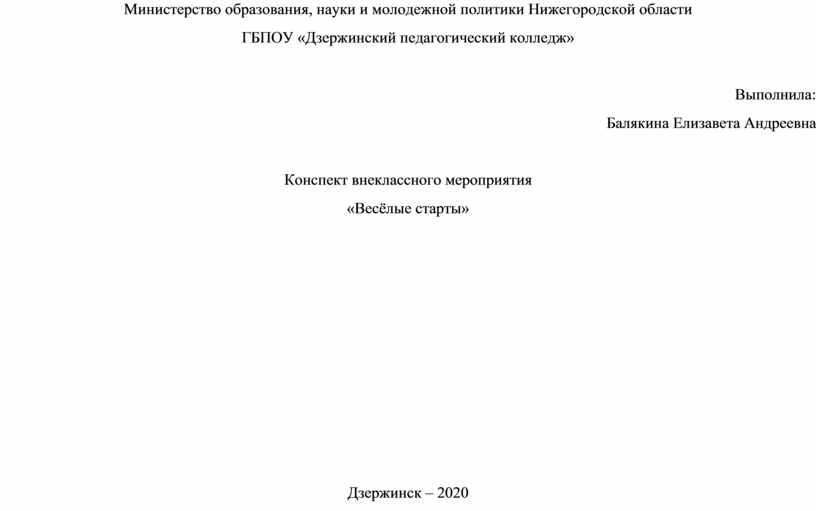 Министерство образования, науки и молодежной политики Нижегородской области

ГБПОУ «Дзержинский педагогический колледж»

Выполнила:

Балякина Елизавета Андреевна

Конспект внеклассного мероприятия

«Весёлые старты»

Дзержинск – 2020